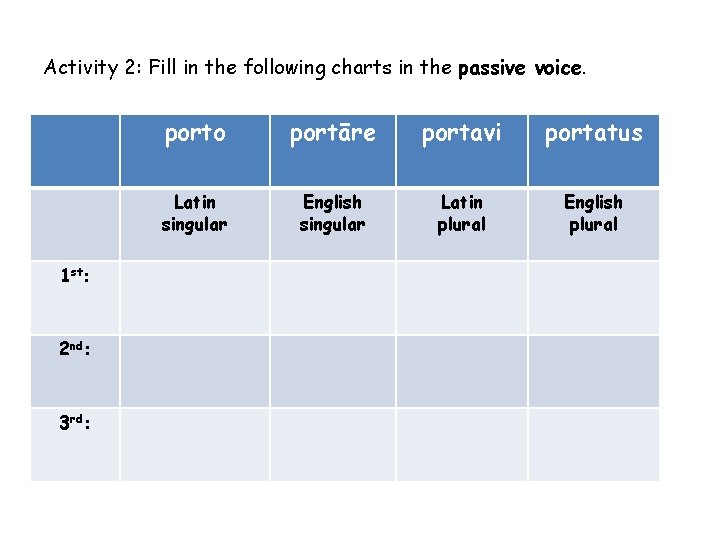 Activity 2: Fill in the following charts in the passive voice.

|  | porto | portāre | portavi | portatus |
|---|---|---|---|---|
|  | Latin singular | English singular | Latin plural | English plural |
| 1st: |  |  |  |  |
| 2nd: |  |  |  |  |
| 3rd: |  |  |  |  |